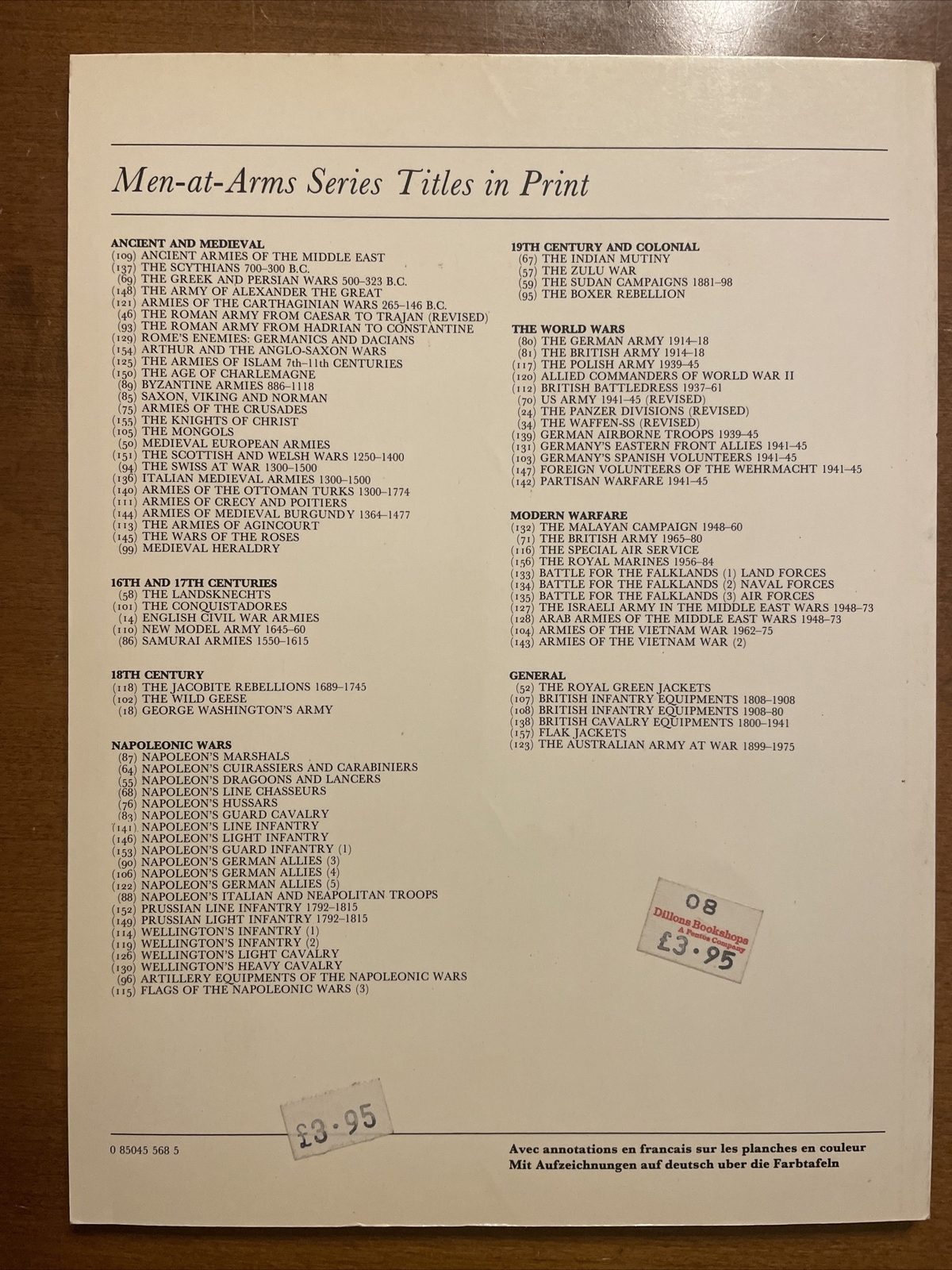 Men-at-Arms Series Titles in Print

ANCIENT AND MEDIEVAL
(109) ANCIENT ARMIES OF THE MIDDLE EAST
(137) THE SCYTHIANS 700–300 B.C.
(69) THE GREEK AND PERSIAN WARS 500–323 B.C.
(148) THE ARMY OF ALEXANDER THE GREAT
(121) ARMIES OF THE CARTHAGINIAN WARS 265–146 B.C.
(46) THE ROMAN ARMY FROM CAESAR TO TRAJAN (REVISED)
(93) THE ROMAN ARMY FROM HADRIAN TO CONSTANTINE
(129) ROME'S ENEMIES: GERMANICS AND DACIANS
(154) ARTHUR AND THE ANGLO-SAXON WARS
(125) THE ARMIES OF ISLAM 7th–11th CENTURIES
(150) THE AGE OF CHARLEMAGNE
(89) BYZANTINE ARMIES 886–1118
(85) SAXON, VIKING AND NORMAN
(75) ARMIES OF THE CRUSADES
(155) THE KNIGHTS OF CHRIST
(105) THE MONGOLS
(50) MEDIEVAL EUROPEAN ARMIES
(151) THE SCOTTISH AND WELSH WARS 1250–1400
(94) THE SWISS AT WAR 1300–1500
(136) ITALIAN MEDIEVAL ARMIES 1300–1500
(140) ARMIES OF THE OTTOMAN TURKS 1300–1774
(111) ARMIES OF CRECY AND POITIERS
(144) ARMIES OF MEDIEVAL BURGUNDY 1364–1477
(113) THE ARMIES OF AGINCOURT
(145) THE WARS OF THE ROSES
(99) MEDIEVAL HERALDRY

16TH AND 17TH CENTURIES
(58) THE LANDSKNECHTS
(101) THE CONQUISTADORES
(14) ENGLISH CIVIL WAR ARMIES
(110) NEW MODEL ARMY 1645–60
(86) SAMURAI ARMIES 1550–1615

18TH CENTURY
(118) THE JACOBITE REBELLIONS 1689–1745
(102) THE WILD GEESE
(18) GEORGE WASHINGTON'S ARMY

NAPOLEONIC WARS
(87) NAPOLEON'S MARSHALS
(64) NAPOLEON'S CUIRASSIERS AND CARABINIERS
(55) NAPOLEON'S DRAGOONS AND LANCERS
(68) NAPOLEON'S LINE CHASSEURS
(76) NAPOLEON'S HUSSARS
(83) NAPOLEON'S GUARD CAVALRY
(141) NAPOLEON'S LINE INFANTRY
(146) NAPOLEON'S LIGHT INFANTRY
(153) NAPOLEON'S GUARD INFANTRY (1)
(90) NAPOLEON'S GERMAN ALLIES (3)
(106) NAPOLEON'S GERMAN ALLIES (4)
(122) NAPOLEON'S GERMAN ALLIES (5)
(88) NAPOLEON'S ITALIAN AND NEAPOLITAN TROOPS
(152) PRUSSIAN LINE INFANTRY 1792–1815
(149) PRUSSIAN LIGHT INFANTRY 1792–1815
(114) WELLINGTON'S INFANTRY (1)
(119) WELLINGTON'S INFANTRY (2)
(126) WELLINGTON'S LIGHT CAVALRY
(130) WELLINGTON'S HEAVY CAVALRY
(96) ARTILLERY EQUIPMENTS OF THE NAPOLEONIC WARS
(115) FLAGS OF THE NAPOLEONIC WARS (3)

19TH CENTURY AND COLONIAL
(67) THE INDIAN MUTINY
(57) THE ZULU WAR
(59) THE SUDAN CAMPAIGNS 1881–98
(95) THE BOXER REBELLION

THE WORLD WARS
(80) THE GERMAN ARMY 1914–18
(81) THE BRITISH ARMY 1914–18
(117) THE POLISH ARMY 1939–45
(120) ALLIED COMMANDERS OF WORLD WAR II
(112) BRITISH BATTLEDRESS 1937–61
(70) US ARMY 1941–45 (REVISED)
(24) THE PANZER DIVISIONS (REVISED)
(34) THE WAFFEN-SS (REVISED)
(139) GERMAN AIRBORNE TROOPS 1939–45
(131) GERMANY'S EASTERN FRONT ALLIES 1941–45
(103) GERMANY'S SPANISH VOLUNTEERS 1941–45
(147) FOREIGN VOLUNTEERS OF THE WEHRMACHT 1941–45
(142) PARTISAN WARFARE 1941–45

MODERN WARFARE
(132) THE MALAYAN CAMPAIGN 1948–60
(71) THE BRITISH ARMY 1965–80
(116) THE SPECIAL AIR SERVICE
(156) THE ROYAL MARINES 1956–84
(133) BATTLE FOR THE FALKLANDS (1) LAND FORCES
(134) BATTLE FOR THE FALKLANDS (2) NAVAL FORCES
(135) BATTLE FOR THE FALKLANDS (3) AIR FORCES
(127) THE ISRAELI ARMY IN THE MIDDLE EAST WARS 1948–73
(128) ARAB ARMIES OF THE MIDDLE EAST WARS 1948–73
(104) ARMIES OF THE VIETNAM WAR 1962–75
(143) ARMIES OF THE VIETNAM WAR (2)

GENERAL
(52) THE ROYAL GREEN JACKETS
(107) BRITISH INFANTRY EQUIPMENTS 1808–1908
(108) BRITISH INFANTRY EQUIPMENTS 1908–80
(138) BRITISH CAVALRY EQUIPMENTS 1800–1941
(157) FLAK JACKETS
(123) THE AUSTRALIAN ARMY AT WAR 1899–1975

08
Dillons Bookshops
A Pentos Company
£3·95

£3·95

0 85045 568 5

Avec annotations en francais sur les planches en couleur
Mit Aufzeichnungen auf deutsch uber die Farbtafeln